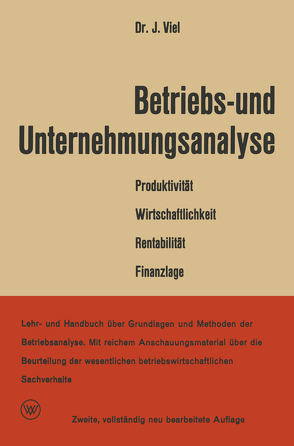 Dr. J. Viel

Betriebs-und Unternehmungsanalyse

Produktivität

Wirtschaftlichkeit

Rentabilität

Finanzlage

Lehr- und Handbuch über Grundlagen und Methoden der Betriebsanalyse. Mit reichem Anschauungsmaterial über die Beurteilung der wesentlichen betriebswirtschaftlichen Sachverhalte

W

Zweite, vollständig neu bearbeitete Auflage